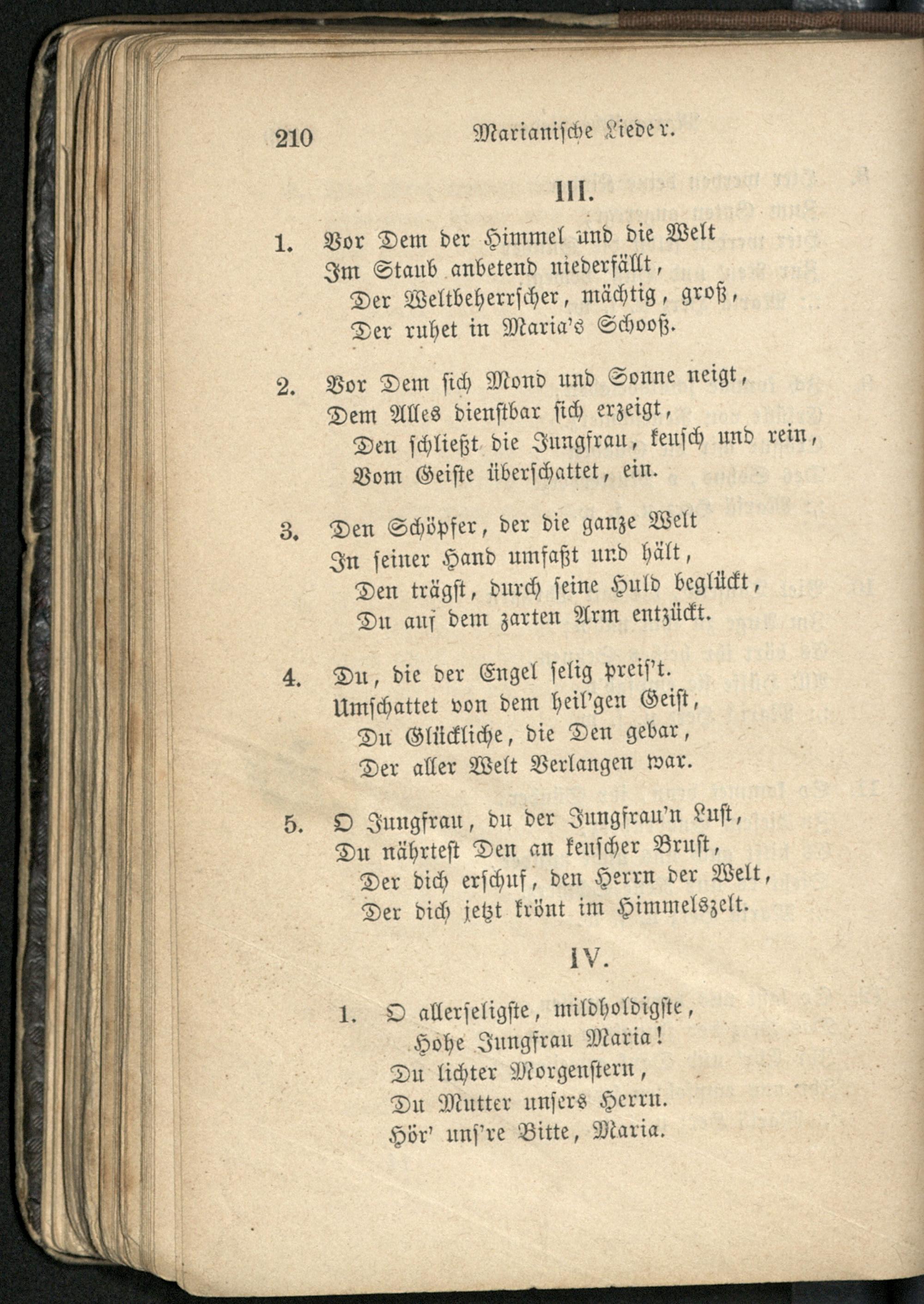 210 Marianische Lieder.

III.

1. Vor Dem der Himmel und die Welt
Im Staub anbetend niederfällt,
Der Weltbeherrscher, mächtig, groß,
Der ruhet in Maria's Schooß.

2. Vor Dem sich Mond und Sonne neigt,
Dem Alles dienstbar sich erzeigt,
Den schließt die Jungfrau, keusch und rein,
Vom Geiste überschattet, ein.

3. Den Schöpfer, der die ganze Welt
In seiner Hand umfaßt und hält,
Den trägst, durch seine Huld beglückt,
Du auf dem zarten Arm entzückt.

4. Du, die der Engel selig preis't.
Umschattet von dem heil'gen Geist,
Du Glückliche, die Den gebar,
Der aller Welt Verlangen war.

5. O Jungfrau, du der Jungfrau'n Lust,
Du nährtest Den an keuscher Brust,
Der dich erschuf, den Herrn der Welt,
Der dich jetzt krönt im Himmelszelt.

IV.

1. O allerseligste, mildholdigste,
Hohe Jungfrau Maria!
Du lichter Morgenstern,
Du Mutter unsers Herrn.
Hör' uns're Bitte, Maria.